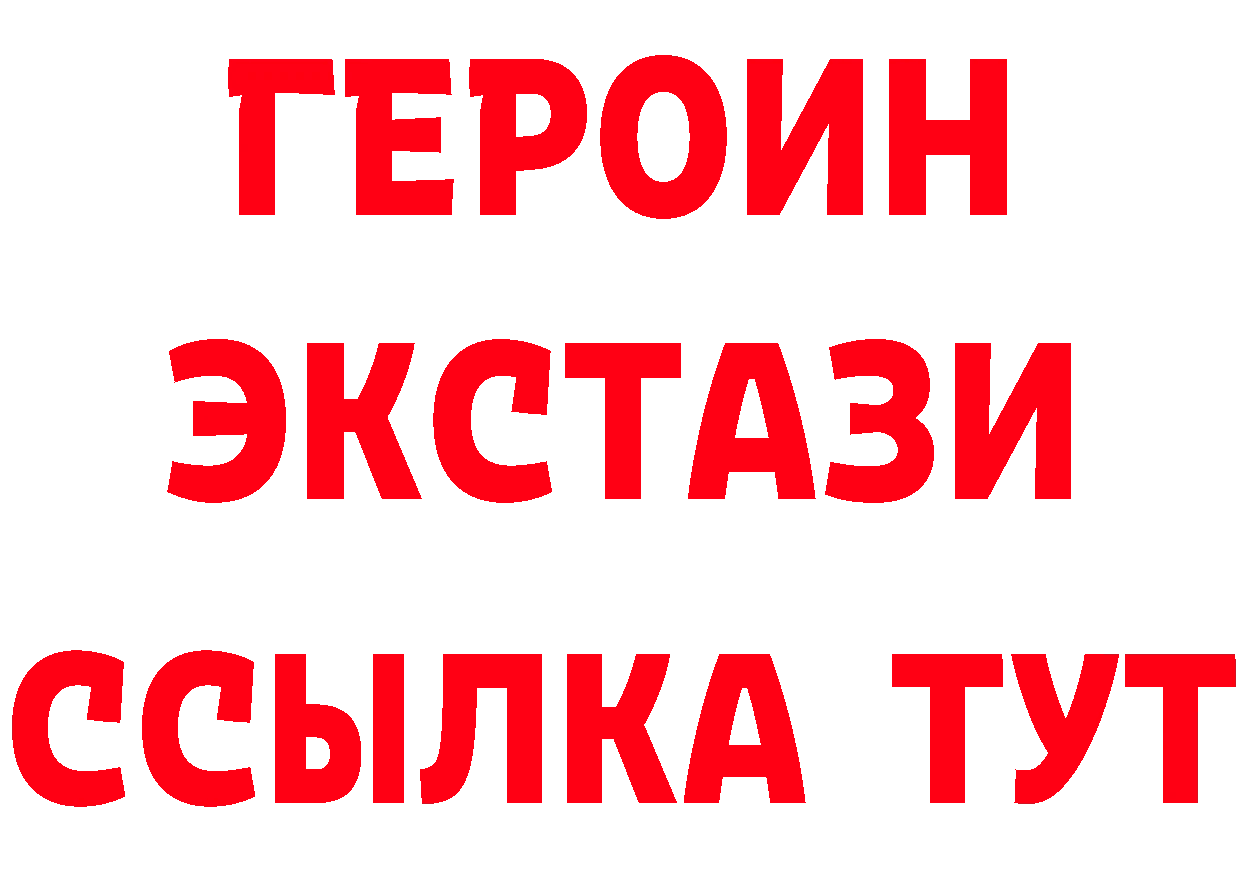 ГЕРОИН
ЭКСТАЗИ
ССЫЛКА ТУТ